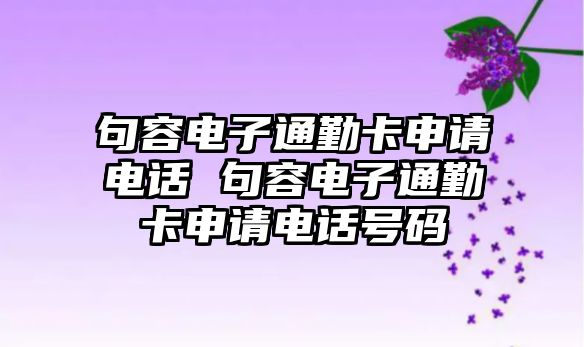 句容电子通勤卡申请电话 句容电子通勤卡申请电话号码